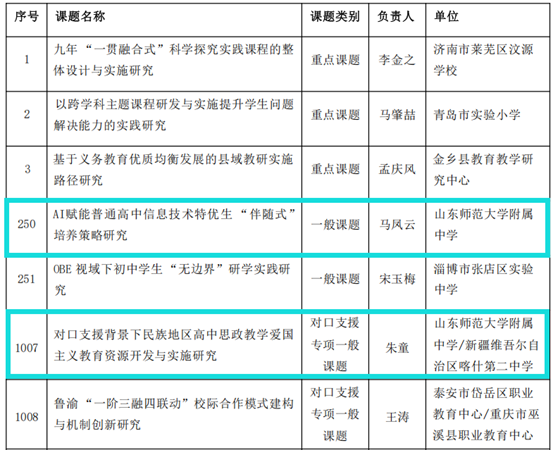 | 序号 | 课题名称 | 课题类别 | 负责人 | 单位 |
|---|---|---|---|---|
| 1 | 九年“一贯融合式”科学探究实践课程的整体设计与实施研究 | 重点课题 | 李金之 | 济南市莱芜区汶源学校 |
| 2 | 以跨学科主题课程研发与实施提升学生问题解决能力的实践研究 | 重点课题 | 马肇喆 | 青岛市实验小学 |
| 3 | 基于义务教育优质均衡发展的县域教研实施路径研究 | 重点课题 | 孟庆风 | 金乡县教育教学研究中心 |
| 250 | AI赋能普通高中信息技术特优生“伴随式”培养策略研究 | 一般课题 | 马凤云 | 山东师范大学附属中学 |
| 251 | OBE 视域下初中学生“无边界”研学实践研究 | 一般课题 | 宋玉梅 | 淄博市张店区实验中学 |
| 1007 | 对口支援背景下民族地区高中思政教学爱国主义教育资源开发与实施研究 | 对口支援专项一般课题 | 朱童 | 山东师范大学附属中学/新疆维吾尔自治区喀什第二中学 |
| 1008 | 鲁渝“一阶三融四联动”校际合作模式建构与机制创新研究 | 对口支援专项一般课题 | 王涛 | 泰安市岱岳区职业教育中心/重庆市巫溪县职业教育中心 |